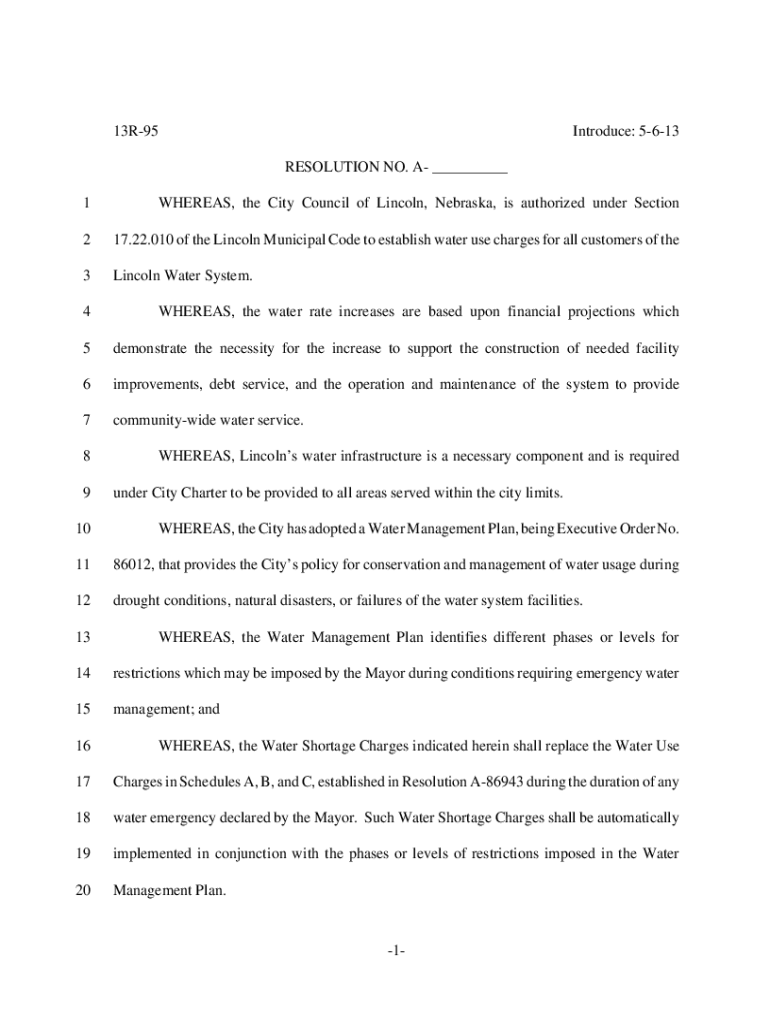 13R-95

Introduce: 5-6-13

RESOLUTION NO. A- __________

1 WHEREAS, the City Council of Lincoln, Nebraska, is authorized under Section
2 17.22.010 of the Lincoln Municipal Code to establish water use charges for all customers of the
3 Lincoln Water System.
4 WHEREAS, the water rate increases are based upon financial projections which
5 demonstrate the necessity for the increase to support the construction of needed facility
6 improvements, debt service, and the operation and maintenance of the system to provide
7 community-wide water service.
8 WHEREAS, Lincoln's water infrastructure is a necessary component and is required
9 under City Charter to be provided to all areas served within the city limits.
10 WHEREAS, the City has adopted a Water Management Plan, being Executive Order No.
11 86012, that provides the City's policy for conservation and management of water usage during
12 drought conditions, natural disasters, or failures of the water system facilities.
13 WHEREAS, the Water Management Plan identifies different phases or levels for
14 restrictions which may be imposed by the Mayor during conditions requiring emergency water
15 management; and
16 WHEREAS, the Water Shortage Charges indicated herein shall replace the Water Use
17 Charges in Schedules A, B, and C, established in Resolution A-86943 during the duration of any
18 water emergency declared by the Mayor. Such Water Shortage Charges shall be automatically
19 implemented in conjunction with the phases or levels of restrictions imposed in the Water
20 Management Plan.

-1-